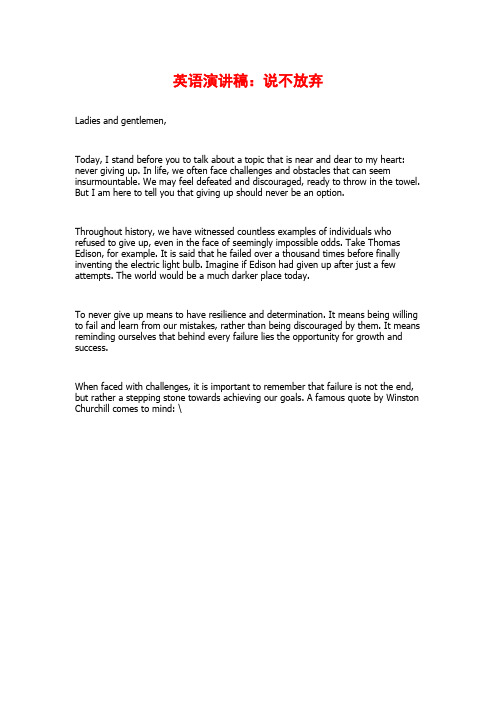 英语演讲稿：说不放弃

Ladies and gentlemen,

Today, I stand before you to talk about a topic that is near and dear to my heart: never giving up. In life, we often face challenges and obstacles that can seem insurmountable. We may feel defeated and discouraged, ready to throw in the towel. But I am here to tell you that giving up should never be an option.

Throughout history, we have witnessed countless examples of individuals who refused to give up, even in the face of seemingly impossible odds. Take Thomas Edison, for example. It is said that he failed over a thousand times before finally inventing the electric light bulb. Imagine if Edison had given up after just a few attempts. The world would be a much darker place today.

To never give up means to have resilience and determination. It means being willing to fail and learn from our mistakes, rather than being discouraged by them. It means reminding ourselves that behind every failure lies the opportunity for growth and success.

When faced with challenges, it is important to remember that failure is not the end, but rather a stepping stone towards achieving our goals. A famous quote by Winston Churchill comes to mind: \